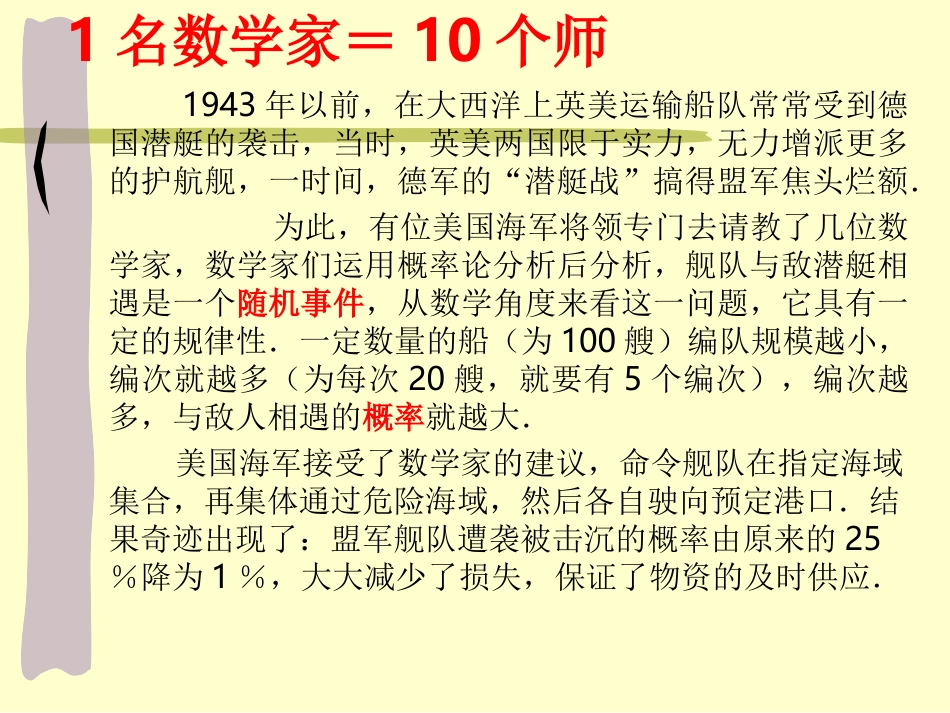 1 名数学家＝ 10 个师

1943 年以前，在大西洋上英美运输船队常常受到德国潜艇的袭击，当时，英美两国限于实力，无力增派更多的护航舰，一时间，德军的“潜艇战”搞得盟军焦头烂额.

为此，有位美国海军将领专门去请教了几位数学家，数学家们运用概率论分析后分析，舰队与敌潜艇相遇是一个随机事件，从数学角度来看这一问题，它具有一定的规律性．一定数量的船（为 100 艘）编队规模越小，编次就越多（为每次 20 艘，就要有 5 个编次），编次越多，与敌人相遇的概率就越大.

美国海军接受了数学家的建议，命令舰队在指定海域集合，再集体通过危险海域，然后各自驶向预定港口．结果奇迹出现了：盟军舰队遭袭被击沉的概率由原来的 25 ％降为 1 ％，大大减少了损失，保证了物资的及时供应.